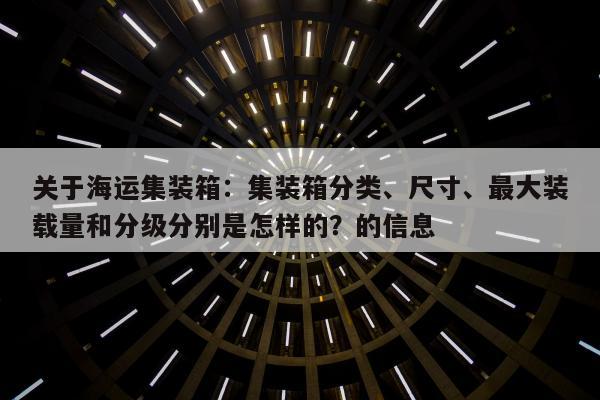 关于海运集装箱：集装箱分类、尺寸、最大装载量和分级分别是怎样的？的信息